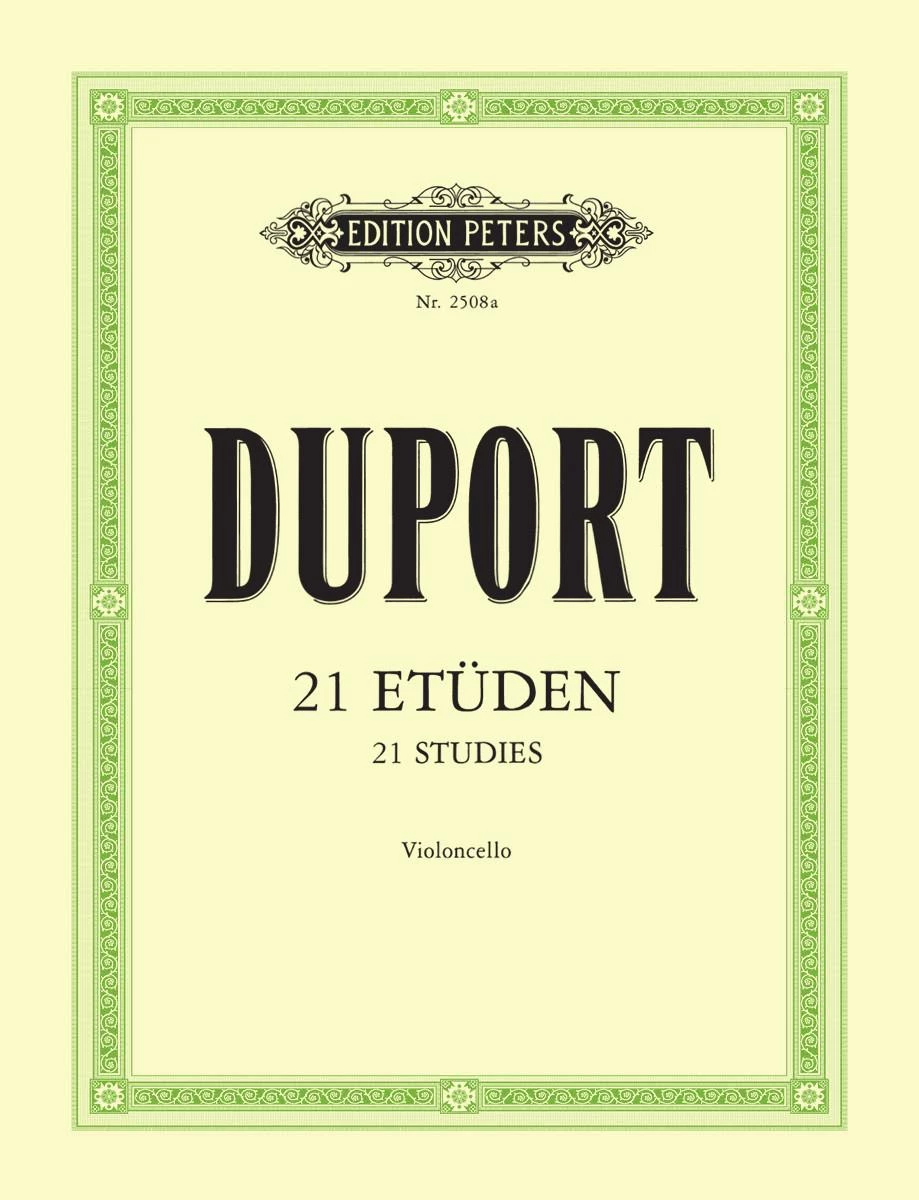 EDITION PETERS

Nr. 2508a

DUPORT

21 ETÜDEN
21 STUDIES

Violoncello